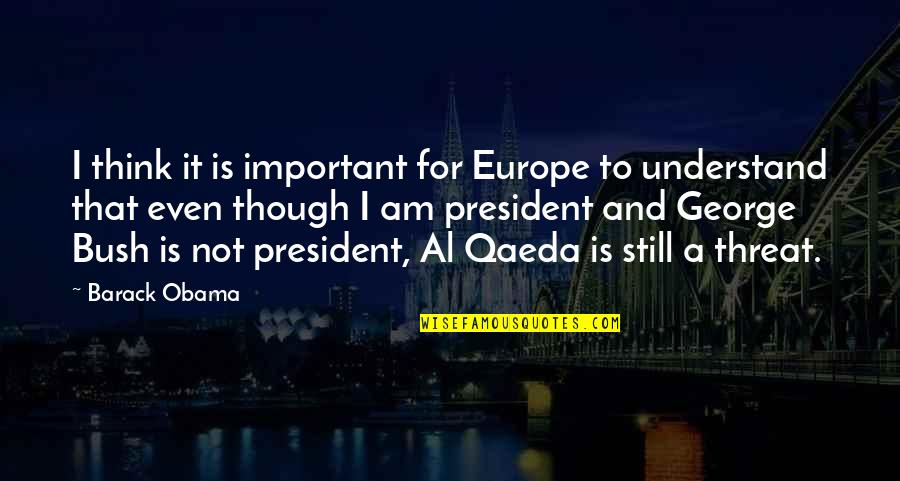 I think it is important for Europe to understand that even though I am president and George Bush is not president, Al Qaeda is still a threat.

~ Barack Obama

WISEFAMOUSQUOTES.COM